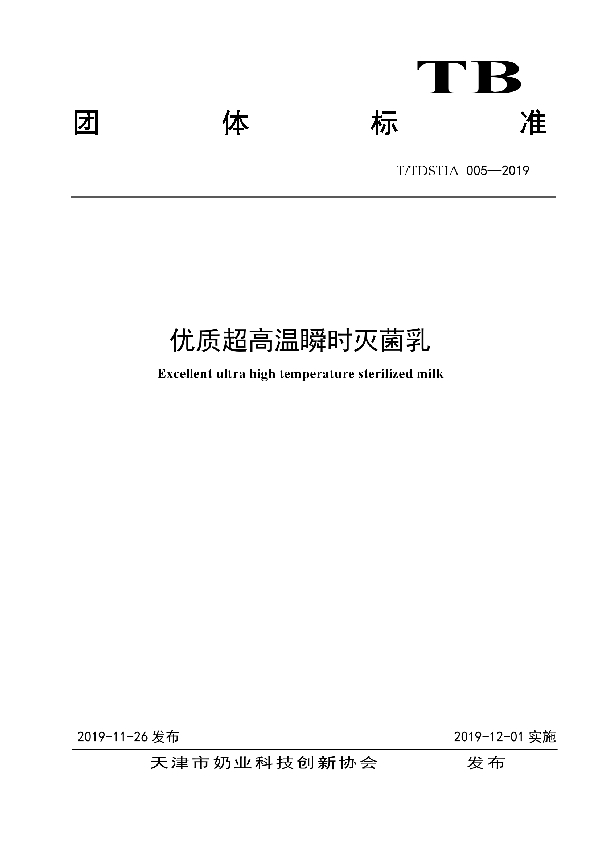 TB

团 体 标 准

T/TDSTIA 005—2019

优质超高温瞬时灭菌乳

Excellent ultra high temperature sterilized milk

2019-11-26 发布

2019-12-01 实施

天津市奶业科技创新协会 发布